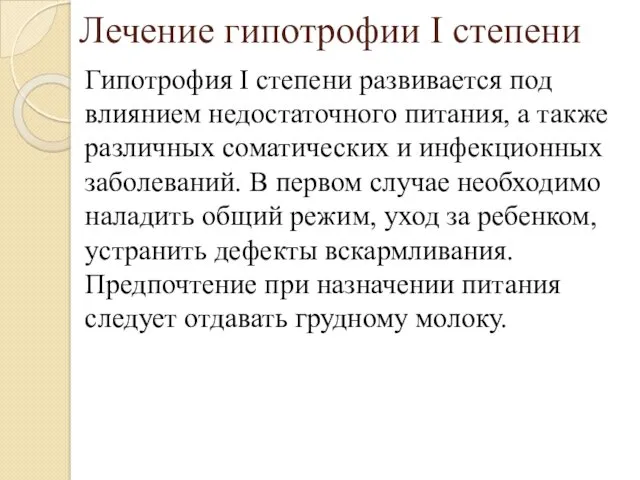 Лечение гипотрофии I степени

Гипотрофия I степени развивается под влиянием недостаточного питания, а также различных соматических и инфекционных заболеваний. В первом случае необходимо наладить общий режим, уход за ребенком, устранить дефекты вскармливания. Предпочтение при назначении питания следует отдавать грудному молоку.